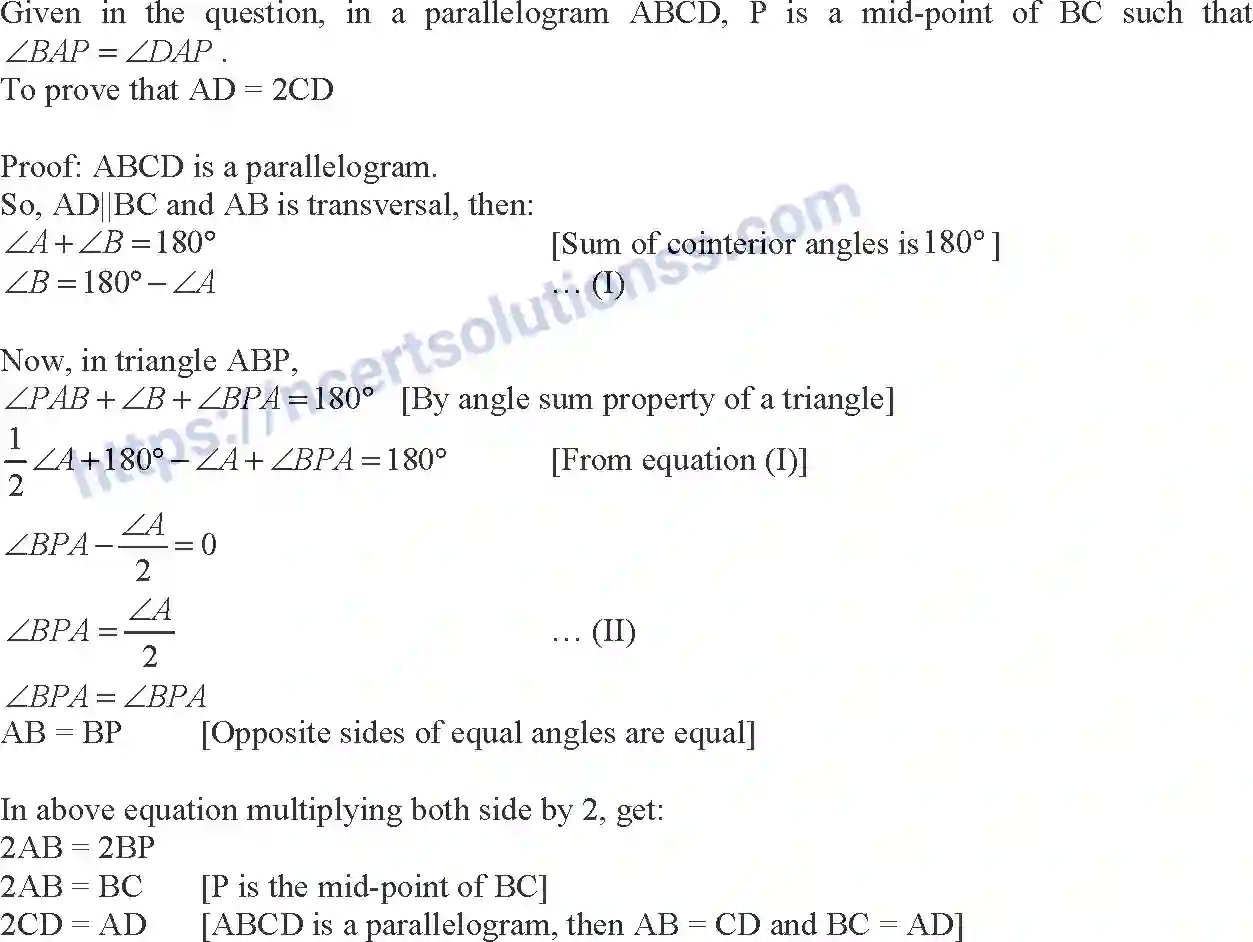 Given in the question, in a parallelogram ABCD, P is a mid-point of BC such that $\angle BAP = \angle DAP$ .
To prove that AD = 2CD

Proof: ABCD is a parallelogram.
So, AD||BC and AB is transversal, then:
$\angle A + \angle B = 180°$ [Sum of cointerior angles is $180°$ ]
$\angle B = 180° - \angle A$ … (I)

Now, in triangle ABP,
$\angle PAB + \angle B + \angle BPA = 180°$ [By angle sum property of a triangle]
$\frac{1}{2}\angle A + 180° - \angle A + \angle BPA = 180°$ [From equation (I)]
$\angle BPA - \frac{\angle A}{2} = 0$
$\angle BPA = \frac{\angle A}{2}$ … (II)
$\angle BPA = \angle BPA$
AB = BP [Opposite sides of equal angles are equal]

In above equation multiplying both side by 2, get:
2AB = 2BP
2AB = BC [P is the mid-point of BC]
2CD = AD [ABCD is a parallelogram, then AB = CD and BC = AD]

https://ncertsolutionss.com